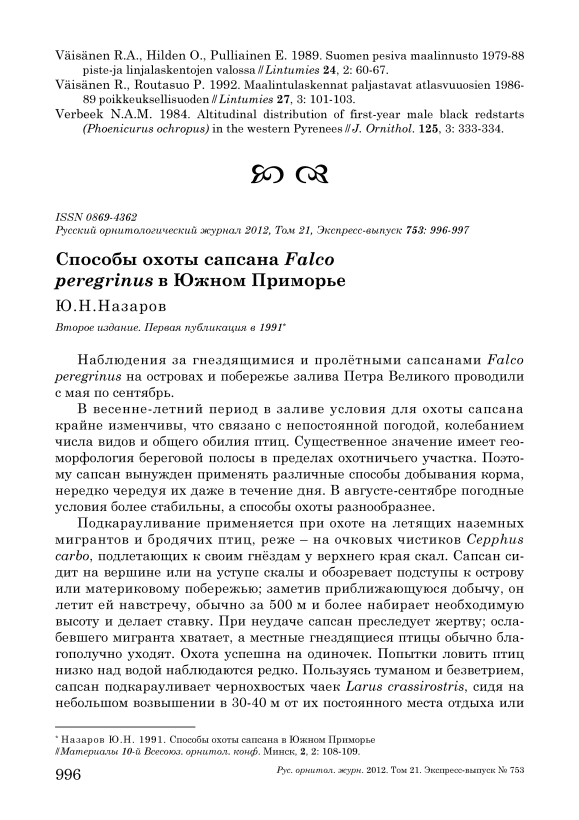 Väisänen R.A., Hilden O., Pulliainen E. 1989. Suomen pesiva maalinnusto 1979-88 piste-ja linjalaskentojen valossa // Lintumies 24, 2: 60-67.
Väisänen R., Routasuo P. 1992. Maalintulaskennat paljastavat atlasvuosien 1986-89 poikkeuksellisuoden // Lintumies 27, 3: 101-103.
Verbeek N.A.M. 1984. Altitudinal distribution of first-year male black redstarts (Phoenicurus ochropus) in the western Pyrenees // J. Ornithol. 125, 3: 333-334.

ISSN 0869-4362
Русский орнитологический журнал 2012, Том 21, Экспресс-выпуск 753: 996-997

Способы охоты сапсана Falco peregrinus в Южном Приморье

Ю.Н.Назаров

Второе издание. Первая публикация в 1991*

Наблюдения за гнездящимися и пролётными сапсанами Falco peregrinus на островах и побережье залива Петра Великого проводили с мая по сентябрь.

В весенне-летний период в заливе условия для охоты сапсана крайне изменчивы, что связано с непостоянной погодой, колебанием числа видов и общего обилия птиц. Существенное значение имеет геоморфология береговой полосы в пределах охотничьего участка. Поэтому сапсан вынужден применять различные способы добывания корма, нередко чередуя их даже в течение дня. В августе-сентябре погодные условия более стабильны, а способы охоты разнообразнее.

Подкарауливание применяется при охоте на летящих наземных мигрантов и бродячих птиц, реже – на очковых чистиков Cepphus carbo, подлетающих к своим гнёздам у верхнего края скал. Сапсан сидит на вершине или на уступе скалы и обозревает подступы к острову или материковому побережью; заметив приближающуюся добычу, он летит ей навстречу, обычно за 500 м и более набирает необходимую высоту и делает ставку. При неудаче сапсан преследует жертву; ослабевшего мигранта хватает, а местные гнездящиеся птицы обычно благополучно уходят. Охота успешна на одиночек. Попытки ловить птиц низко над водой наблюдаются редко. Пользуясь туманом и безветрием, сапсан подкарауливает чернохвостых чаек Larus crassirostris, сидя на небольшом возвышении в 30-40 м от их постоянного места отдыха или

* Назаров Ю.Н. 1991. Способы охоты сапсана в Южном Приморье // Материалы 10-й Всесоюз. орнитол. конф. Минск, 2, 2: 108-109.

996 Рус. орнитол. журн. 2012. Том 21. Экспресс-выпуск № 753